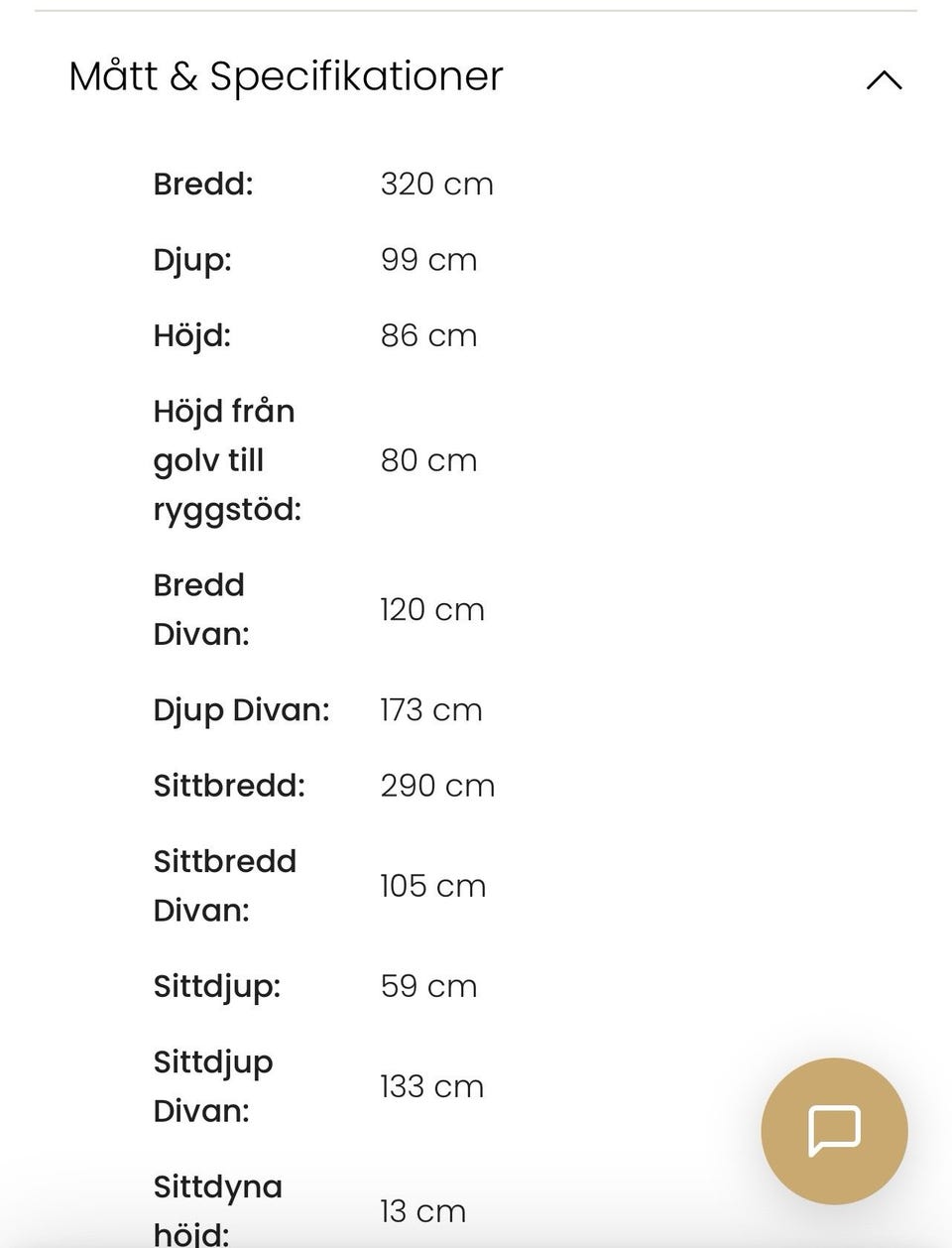 Mått & Specifikationer

| | |
|---|---|
| Bredd: | 320 cm |
| Djup: | 99 cm |
| Höjd: | 86 cm |
| Höjd från golv till ryggstöd: | 80 cm |
| Bredd Divan: | 120 cm |
| Djup Divan: | 173 cm |
| Sittbredd: | 290 cm |
| Sittbredd Divan: | 105 cm |
| Sittdjup: | 59 cm |
| Sittdjup Divan: | 133 cm |
| Sittdyna höjd: | 13 cm |